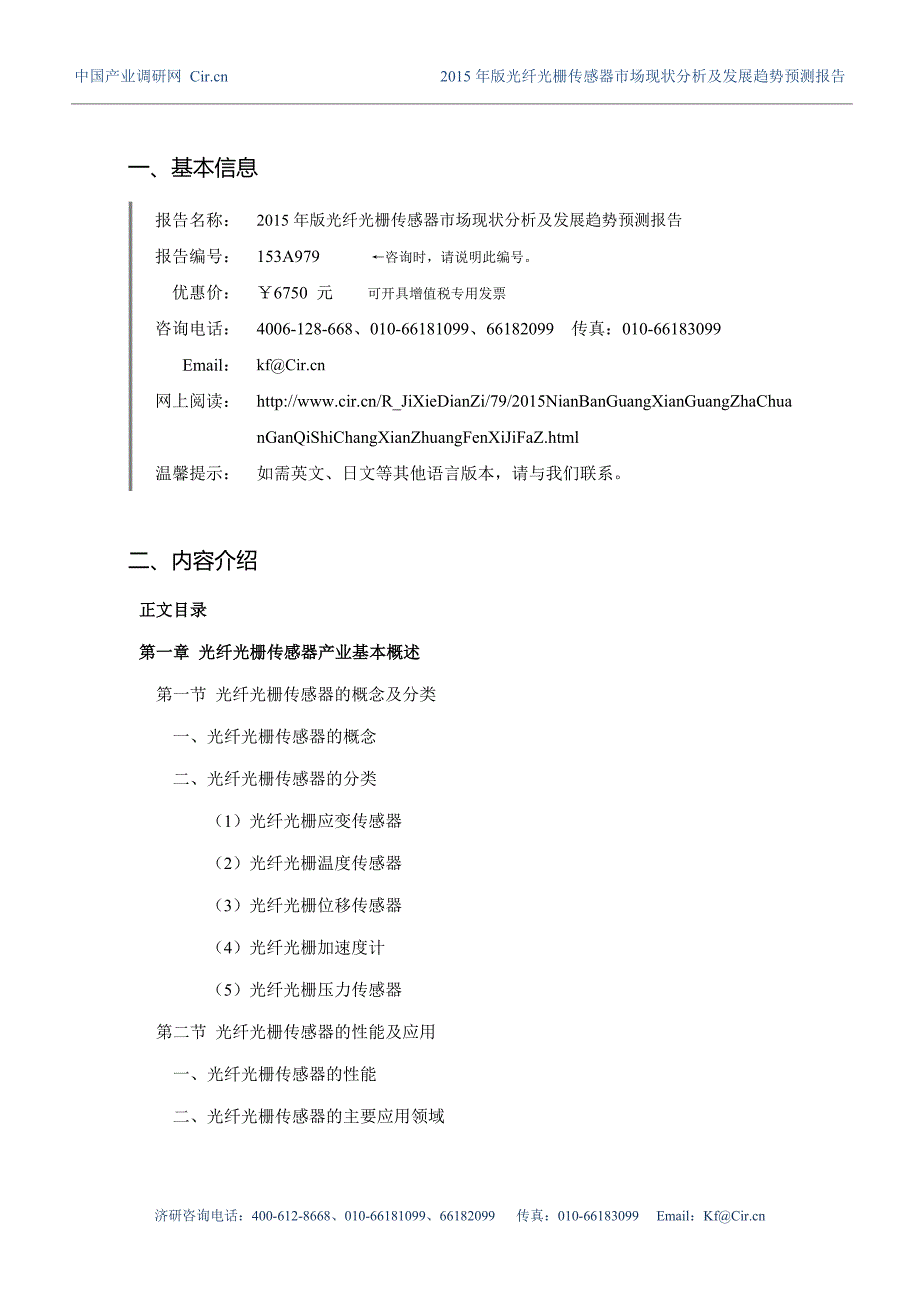 中国产业调研网 Cir.cn

2015 年版光纤光栅传感器市场现状分析及发展趋势预测报告

一、基本信息

报告名称： 2015 年版光纤光栅传感器市场现状分析及发展趋势预测报告

报告编号： 153A979 ←咨询时，请说明此编号。

优惠价： ￥6750 元 可开具增值税专用发票

咨询电话： 4006-128-668、010-66181099、66182099 传真：010-66183099

Email： kf@Cir.cn

网上阅读： http://www.cir.cn/R_JiXieDianZi/79/2015NianBanGuangXianGuangZhaChuanGanQiShiChangXianZhuangFenXiJiFaZ.html

温馨提示： 如需英文、日文等其他语言版本，请与我们联系。

二、内容介绍

正文目录

第一章 光纤光栅传感器产业基本概述

第一节 光纤光栅传感器的概念及分类

一、光纤光栅传感器的概念

二、光纤光栅传感器的分类

（1）光纤光栅应变传感器

（2）光纤光栅温度传感器

（3）光纤光栅位移传感器

（4）光纤光栅加速度计

（5）光纤光栅压力传感器

第二节 光纤光栅传感器的性能及应用

一、光纤光栅传感器的性能

二、光纤光栅传感器的主要应用领域

济研咨询电话：400-612-8668、010-66181099、66182099 传真：010-66183099 Email：Kf@Cir.cn